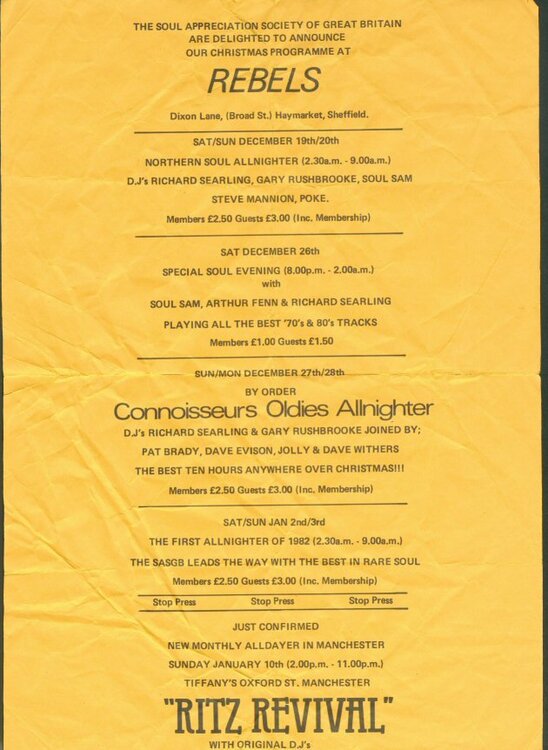 THE SOUL APPRECIATION SOCIETY OF GREAT BRITAIN ARE DELIGHTED TO ANNOUNCE OUR CHRISTMAS PROGRAMME AT

REBELS

Dixon Lane, (Broad St.) Haymarket, Sheffield.

SAT/SUN DECEMBER 19th/20th

NORTHERN SOUL ALLNIGHTER (2.30a.m. - 9.00a.m.)

D.J's RICHARD SEARLING, GARY RUSHBROOKE, SOUL SAM

STEVE MANNION, POKE.

Members £2.50 Guests £3.00 (Inc. Membership)

SAT DECEMBER 26th

SPECIAL SOUL EVENING (8.00p.m. - 2.00a.m.)

with

SOUL SAM, ARTHUR FENN & RICHARD SEARLING

PLAYING ALL THE BEST '70's & 80's TRACKS

Members £1.00 Guests £1.50

SUN/MON DECEMBER 27th/28th

BY ORDER

Connoisseurs Oldies Allnighter

D.J's RICHARD SEARLING & GARY RUSHBROOKE JOINED BY;

PAT BRADY, DAVE EVISON, JOLLY & DAVE WITHERS

THE BEST TEN HOURS ANYWHERE OVER CHRISTMAS!!!

Members £2.50 Guests £3.00 (Inc. Membership)

SAT/SUN JAN 2nd/3rd

THE FIRST ALLNIGHTER OF 1982 (2.30a.m. - 9.00a.m.)

THE SASGB LEADS THE WAY WITH THE BEST IN RARE SOUL

Members £2.50 Guests £3.00 (Inc. Membership)

Stop Press Stop Press Stop Press

JUST CONFIRMED

NEW MONTHLY ALLDAYER IN MANCHESTER

SUNDAY JANUARY 10th (2.00p.m. - 11.00p.m.)

TIFFANY'S OXFORD ST. MANCHESTER

"RITZ REVIVAL"

WITH ORIGINAL D.J's